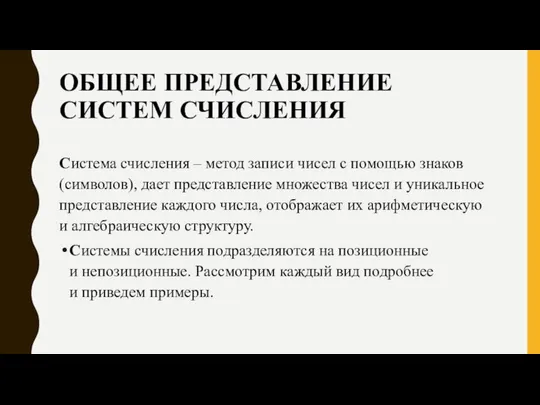 ОБЩЕЕ ПРЕДСТАВЛЕНИЕ СИСТЕМ СЧИСЛЕНИЯ

Система счисления – метод записи чисел с помощью знаков (символов), дает представление множества чисел и уникальное представление каждого числа, отображает их арифметическую и алгебраическую структуру.

• Системы счисления подразделяются на позиционные и непозиционные. Рассмотрим каждый вид подробнее и приведем примеры.